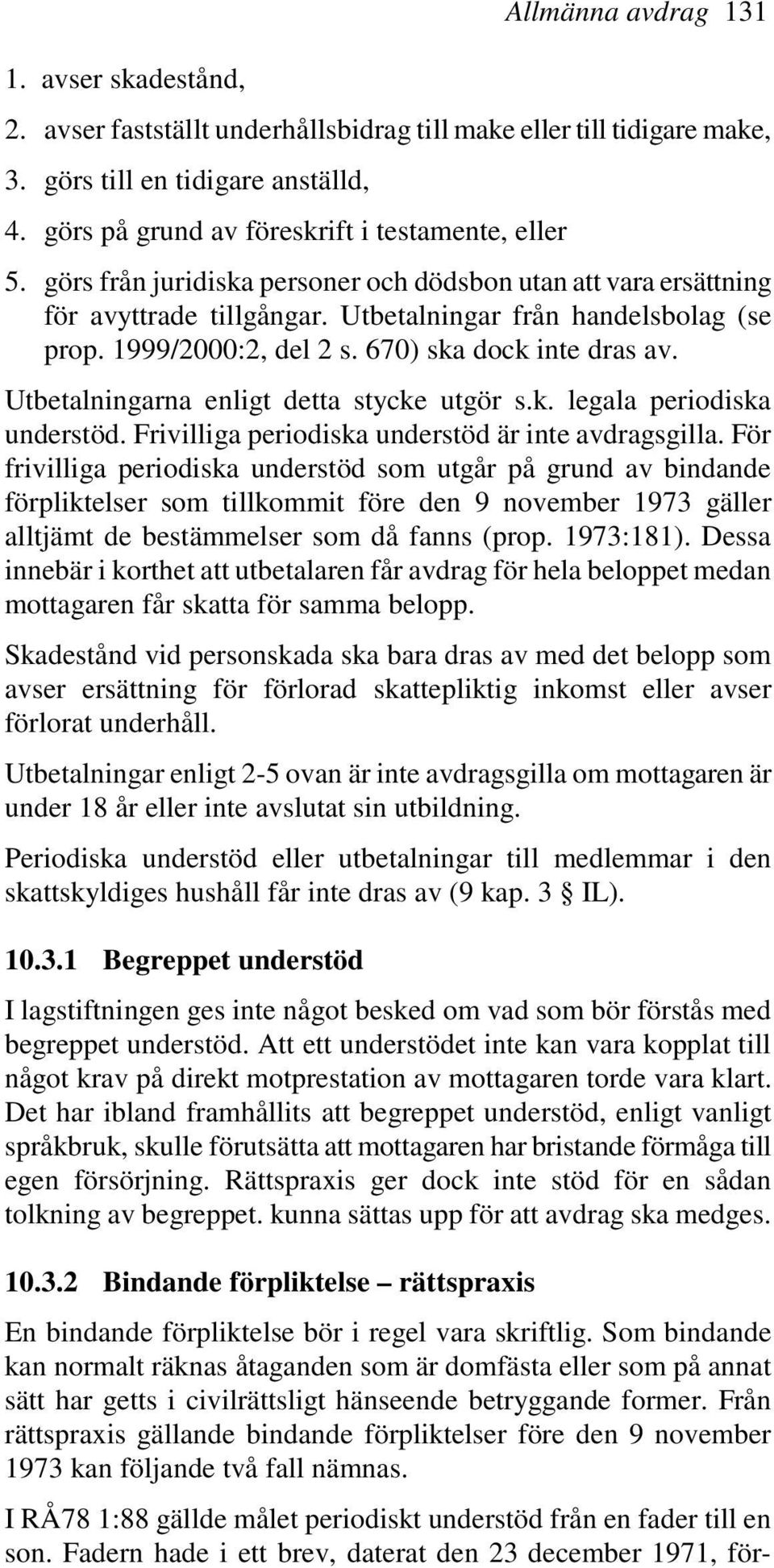 Allmänna avdrag 131

1. avser skadestånd,
2. avser fastställt underhållsbidrag till make eller till tidigare make,
3. görs till en tidigare anställd,
4. görs på grund av föreskrift i testamente, eller
5. görs från juridiska personer och dödsbon utan att vara ersättning för avyttrade tillgångar. Utbetalningar från handelsbolag (se prop. 1999/2000:2, del 2 s. 670) ska dock inte dras av.

Utbetalningarna enligt detta stycke utgör s.k. legala periodiska understöd. Frivilliga periodiska understöd är inte avdragsgilla. För frivilliga periodiska understöd som utgår på grund av bindande förpliktelser som tillkommit före den 9 november 1973 gäller alltjämt de bestämmelser som då fanns (prop. 1973:181). Dessa innebär i korthet att utbetalaren får avdrag för hela beloppet medan mottagaren får skatta för samma belopp.

Skadestånd vid personskada ska bara dras av med det belopp som avser ersättning för förlorad skattepliktig inkomst eller avser förlorat underhåll.

Utbetalningar enligt 2-5 ovan är inte avdragsgilla om mottagaren är under 18 år eller inte avslutat sin utbildning.

Periodiska understöd eller utbetalningar till medlemmar i den skattskyldiges hushåll får inte dras av (9 kap. 3 § IL).

10.3.1 Begreppet understöd

I lagstiftningen ges inte något besked om vad som bör förstås med begreppet understöd. Att ett understödet inte kan vara kopplat till något krav på direkt motprestation av mottagaren torde vara klart. Det har ibland framhållits att begreppet understöd, enligt vanligt språkbruk, skulle förutsätta att mottagaren har bristande förmåga till egen försörjning. Rättspraxis ger dock inte stöd för en sådan tolkning av begreppet. kunna sättas upp för att avdrag ska medges.

10.3.2 Bindande förpliktelse – rättspraxis

En bindande förpliktelse bör i regel vara skriftlig. Som bindande kan normalt räknas åtaganden som är domfästa eller som på annat sätt har getts i civilrättsligt hänseende betryggande former. Från rättspraxis gällande bindande förpliktelser före den 9 november 1973 kan följande två fall nämnas.

I RÅ78 1:88 gällde målet periodiskt understöd från en fader till en son. Fadern hade i ett brev, daterat den 23 december 1971, för-